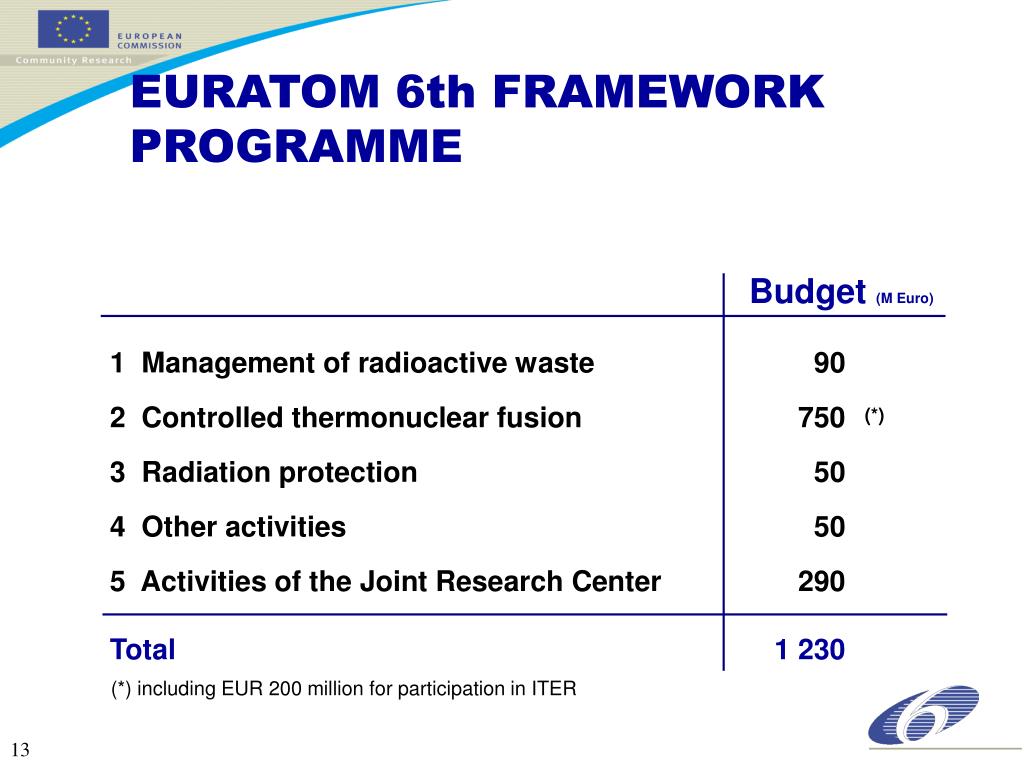 EUROPEAN COMMISSION

Community Research

EURATOM 6th FRAMEWORK PROGRAMME

| | Budget (M Euro) |
|---|---|
| 1 Management of radioactive waste | 90 |
| 2 Controlled thermonuclear fusion | 750 (*) |
| 3 Radiation protection | 50 |
| 4 Other activities | 50 |
| 5 Activities of the Joint Research Center | 290 |
| Total | 1 230 |

(*) including EUR 200 million for participation in ITER

13